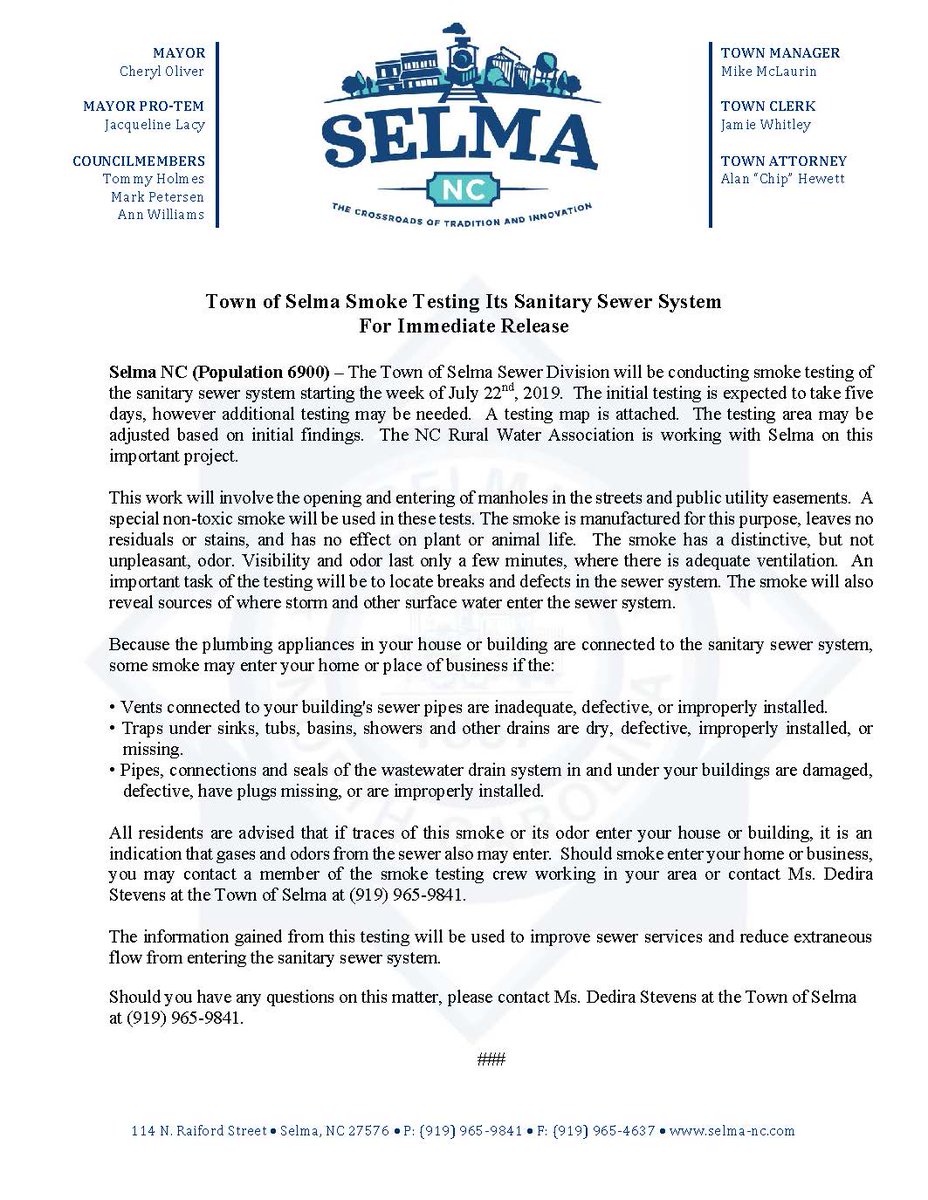 MAYOR
Cheryl Oliver

MAYOR PRO-TEM
Jacqueline Lacy

COUNCILMEMBERS
Tommy Holmes
Mark Petersen
Ann Williams

SELMA
NC
THE CROSSROADS OF TRADITION AND INNOVATION

TOWN MANAGER
Mike McLaurin

TOWN CLERK
Jamie Whitley

TOWN ATTORNEY
Alan "Chip" Hewett

Town of Selma Smoke Testing Its Sanitary Sewer System
For Immediate Release

Selma NC (Population 6900) – The Town of Selma Sewer Division will be conducting smoke testing of the sanitary sewer system starting the week of July 22$^{nd}$, 2019. The initial testing is expected to take five days, however additional testing may be needed. A testing map is attached. The testing area may be adjusted based on initial findings. The NC Rural Water Association is working with Selma on this important project.

This work will involve the opening and entering of manholes in the streets and public utility easements. A special non-toxic smoke will be used in these tests. The smoke is manufactured for this purpose, leaves no residuals or stains, and has no effect on plant or animal life. The smoke has a distinctive, but not unpleasant, odor. Visibility and odor last only a few minutes, where there is adequate ventilation. An important task of the testing will be to locate breaks and defects in the sewer system. The smoke will also reveal sources of where storm and other surface water enter the sewer system.

Because the plumbing appliances in your house or building are connected to the sanitary sewer system, some smoke may enter your home or place of business if the:

• Vents connected to your building's sewer pipes are inadequate, defective, or improperly installed.
• Traps under sinks, tubs, basins, showers and other drains are dry, defective, improperly installed, or missing.
• Pipes, connections and seals of the wastewater drain system in and under your buildings are damaged, defective, have plugs missing, or are improperly installed.

All residents are advised that if traces of this smoke or its odor enter your house or building, it is an indication that gases and odors from the sewer also may enter. Should smoke enter your home or business, you may contact a member of the smoke testing crew working in your area or contact Ms. Dedira Stevens at the Town of Selma at (919) 965-9841.

The information gained from this testing will be used to improve sewer services and reduce extraneous flow from entering the sanitary sewer system.

Should you have any questions on this matter, please contact Ms. Dedira Stevens at the Town of Selma at (919) 965-9841.

###

114 N. Raiford Street • Selma, NC 27576 • P: (919) 965-9841 • F: (919) 965-4637 • www.selma-nc.com